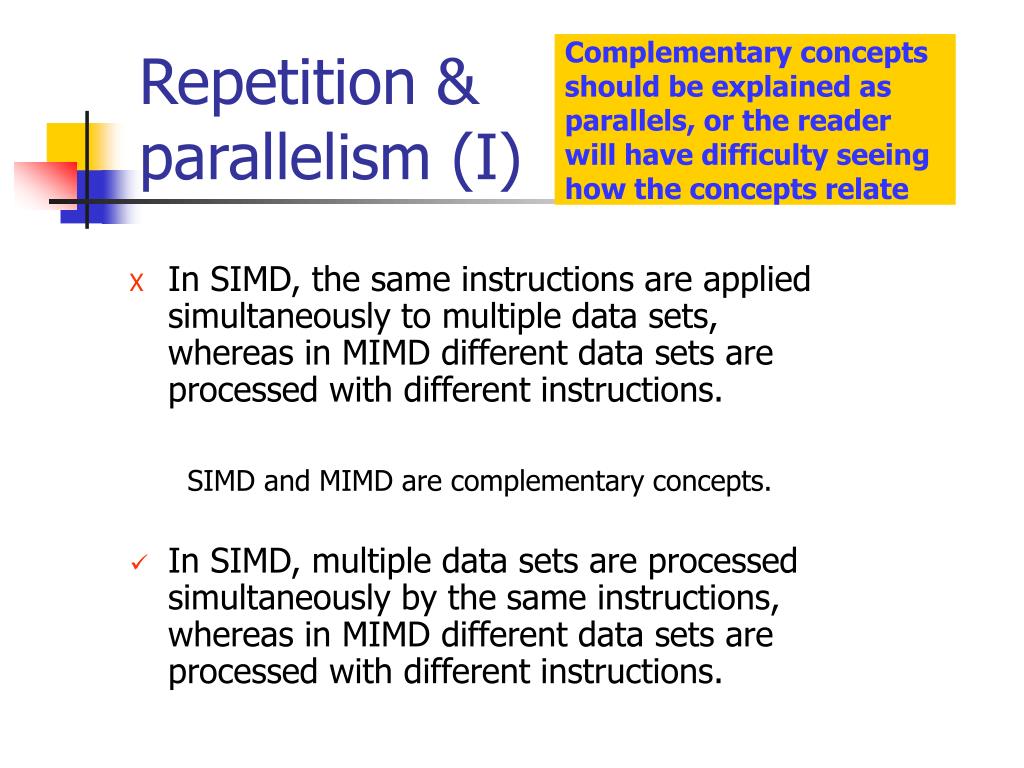 Repetition & parallelism (I)

Complementary concepts should be explained as parallels, or the reader will have difficulty seeing how the concepts relate

x In SIMD, the same instructions are applied simultaneously to multiple data sets, whereas in MIMD different data sets are processed with different instructions.

SIMD and MIMD are complementary concepts.

✓ In SIMD, multiple data sets are processed simultaneously by the same instructions, whereas in MIMD different data sets are processed with different instructions.